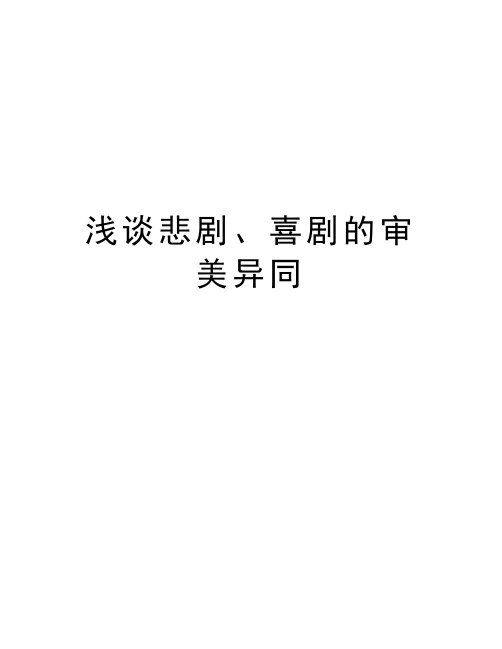 浅谈悲剧、喜剧的审美异同